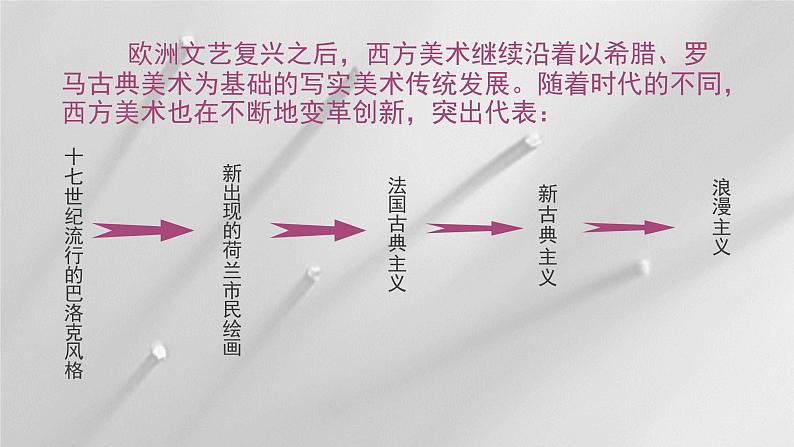 欧洲文艺复兴之后，西方美术继续沿着以希腊、罗马古典美术为基础的写实美术传统发展。随着时代的不同，西方美术也在不断地变革创新，突出代表：

十七世纪流行的巴洛克风格

新出现的荷兰市民绘画

法国古典主义

新古典主义

浪漫主义